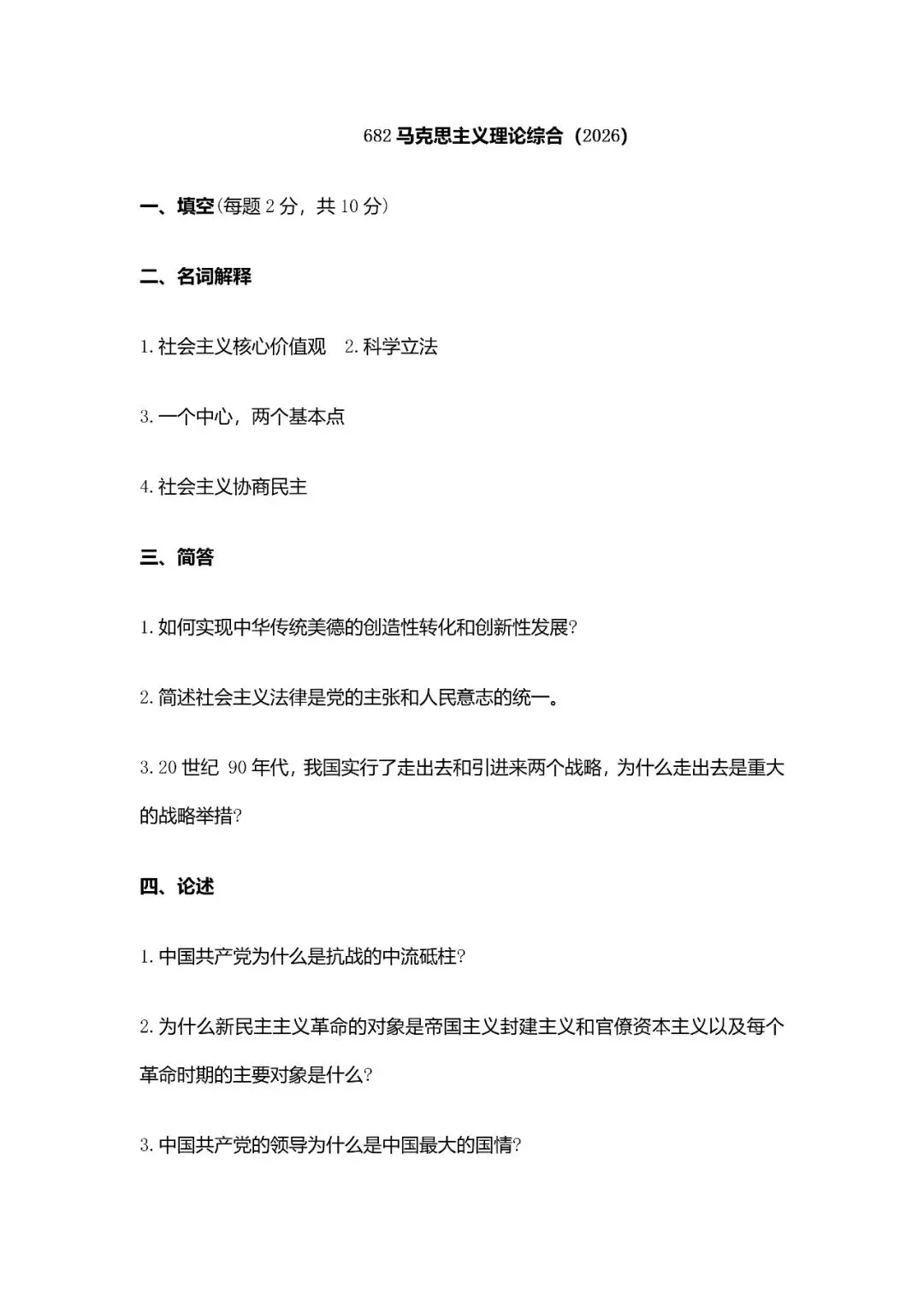 682 马克思主义理论综合（2026）

一、填空(每题 2 分，共 10 分)

二、名词解释

1. 社会主义核心价值观　2. 科学立法

3. 一个中心，两个基本点

4. 社会主义协商民主

三、简答

1. 如何实现中华传统美德的创造性转化和创新性发展?

2. 简述社会主义法律是党的主张和人民意志的统一。

3. 20 世纪 90 年代，我国实行了走出去和引进来两个战略，为什么走出去是重大的战略举措?

四、论述

1. 中国共产党为什么是抗战的中流砥柱?

2. 为什么新民主主义革命的对象是帝国主义封建主义和官僚资本主义以及每个革命时期的主要对象是什么?

3. 中国共产党的领导为什么是中国最大的国情?